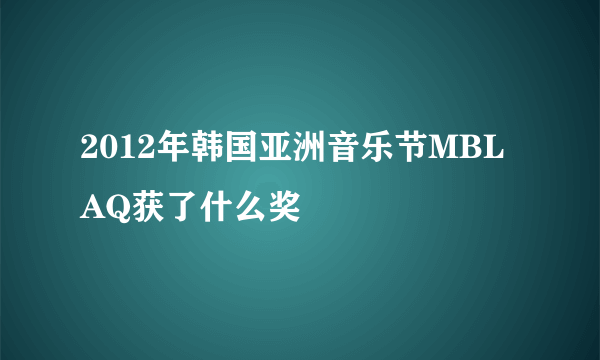 2012年韩国亚洲音乐节MBLAQ获了什么奖